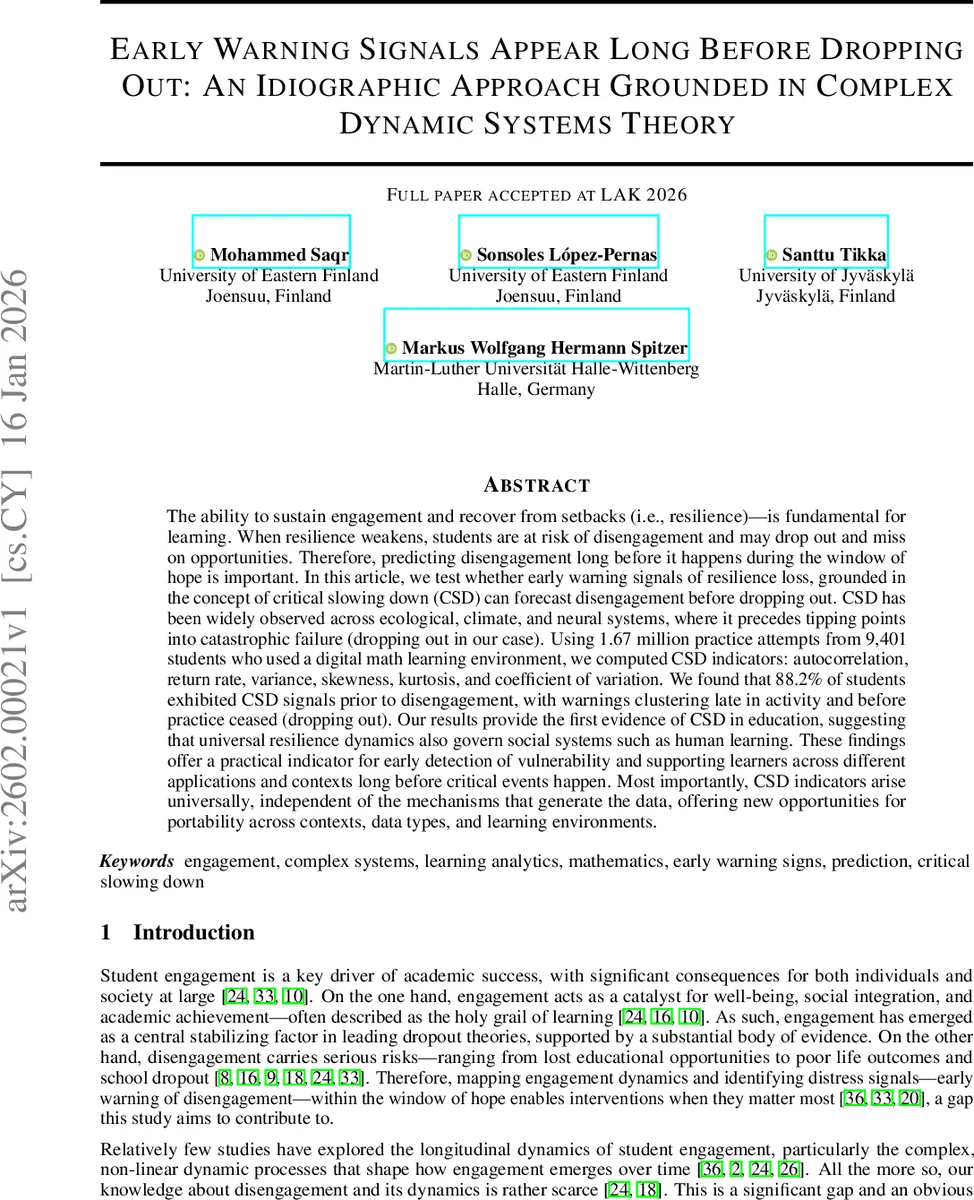 arXiv:2602.00021v1 [cs.CY] 16 Jan 2026

EARLY WARNING SIGNALS APPEAR LONG BEFORE DROPPING OUT: AN IDIOGRAPHIC APPROACH GROUNDED IN COMPLEX DYNAMIC SYSTEMS THEORY

FULL PAPER ACCEPTED AT LAK 2026

Mohammed Saqr
University of Eastern Finland
Joensuu, Finland

Sonsoles López-Pernas
University of Eastern Finland
Joensuu, Finland

Santtu Tikka
University of Jyväskylä
Jyväskylä, Finland

Markus Wolfgang Hermann Spitzer
Martin-Luther Universität Halle-Wittenberg
Halle, Germany

ABSTRACT

The ability to sustain engagement and recover from setbacks (i.e., resilience)—is fundamental for learning. When resilience weakens, students are at risk of disengagement and may drop out and miss on opportunities. Therefore, predicting disengagement long before it happens during the window of hope is important. In this article, we test whether early warning signals of resilience loss, grounded in the concept of critical slowing down (CSD) can forecast disengagement before dropping out. CSD has been widely observed across ecological, climate, and neural systems, where it precedes tipping points into catastrophic failure (dropping out in our case). Using 1.67 million practice attempts from 9,401 students who used a digital math learning environment, we computed CSD indicators: autocorrelation, return rate, variance, skewness, kurtosis, and coefficient of variation. We found that 88.2% of students exhibited CSD signals prior to disengagement, with warnings clustering late in activity and before practice ceased (dropping out). Our results provide the first evidence of CSD in education, suggesting that universal resilience dynamics also govern social systems such as human learning. These findings offer a practical indicator for early detection of vulnerability and supporting learners across different applications and contexts long before critical events happen. Most importantly, CSD indicators arise universally, independent of the mechanisms that generate the data, offering new opportunities for portability across contexts, data types, and learning environments.

Keywords engagement, complex systems, learning analytics, mathematics, early warning signs, prediction, critical slowing down

1 Introduction

Student engagement is a key driver of academic success, with significant consequences for both individuals and society at large [24, 33, 10]. On the one hand, engagement acts as a catalyst for well-being, social integration, and academic achievement—often described as the holy grail of learning [24, 16, 10]. As such, engagement has emerged as a central stabilizing factor in leading dropout theories, supported by a substantial body of evidence. On the other hand, disengagement carries serious risks—ranging from lost educational opportunities to poor life outcomes and school dropout [8, 16, 9, 18, 24, 33]. Therefore, mapping engagement dynamics and identifying distress signals—early warning of disengagement—within the window of hope enables interventions when they matter most [36, 33, 20], a gap this study aims to contribute to.

Relatively few studies have explored the longitudinal dynamics of student engagement, particularly the complex, non-linear dynamic processes that shape how engagement emerges over time [36, 2, 24, 26]. All the more so, our knowledge about disengagement and its dynamics is rather scarce [24, 18]. This is a significant gap and an obvious